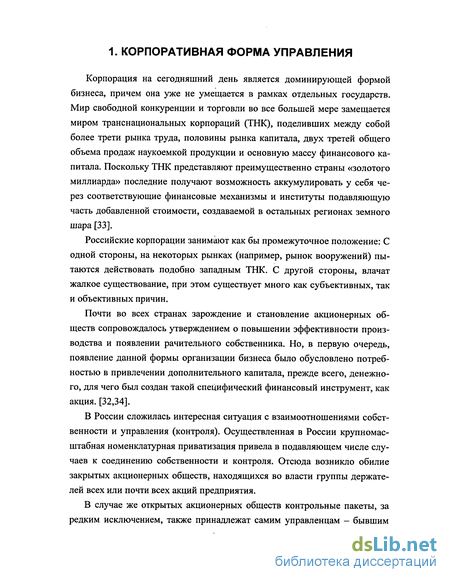 1. КОРПОРАТИВНАЯ ФОРМА УПРАВЛЕНИЯ

Корпорация на сегодняшний день является доминирующей формой бизнеса, причем она уже не умещается в рамках отдельных государств. Мир свободной конкуренции и торговли во все большей мере замещается миром транснациональных корпораций (ТНК), поделивших между собой более трети рынка труда, половины рынка капитала, двух третей общего объема продаж наукоемкой продукции и основную массу финансового капитала. Поскольку ТНК представляют преимущественно страны «золотого миллиарда» последние получают возможность аккумулировать у себя через соответствующие финансовые механизмы и институты подавляющую часть добавленной стоимости, создаваемой в остальных регионах земного шара [33].

Российские корпорации занимают как бы промежуточное положение: С одной стороны, на некоторых рынках (например, рынок вооружений) пытаются действовать подобно западным ТНК. С другой стороны, влачат жалкое существование, при этом существует много как субъективных, так и объективных причин.

Почти во всех странах зарождение и становление акционерных обществ сопровождалось утверждением о повышении эффективности производства и появлении рачительного собственника. Но, в первую очередь, появление данной формы организации бизнеса было обусловлено потребностью в привлечении дополнительного капитала, прежде всего, денежного, для чего был создан такой специфический финансовый инструмент, как акция. [32,34].

В России сложилась интересная ситуация с взаимоотношениями собственности и управления (контроля). Осуществленная в России крупномасштабная номенклатурная приватизация привела в подавляющем числе случаев к соединению собственности и контроля. Отсюда возникло обилие закрытых акционерных обществ, находящихся во власти группы держателей всех или почти всех акций предприятия.

В случае же открытых акционерных обществ контрольные пакеты, за редким исключением, также принадлежат самим управленцам – бывшим

dsLib.net
библиотека диссертаций